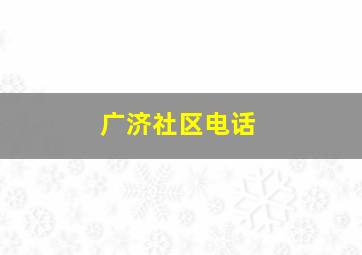 广济社区电话